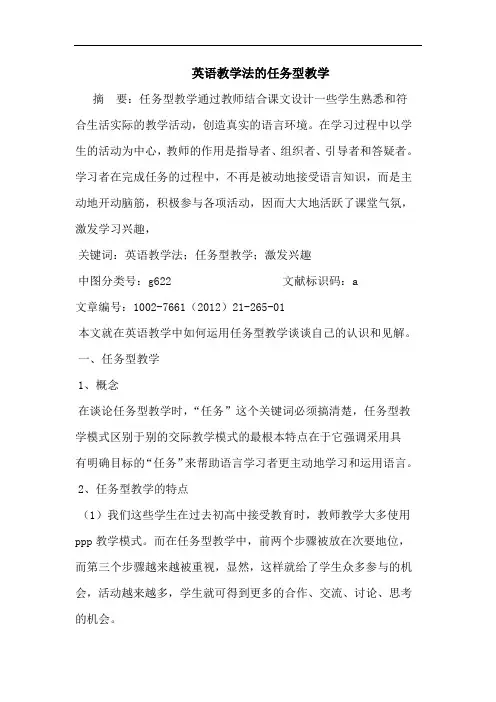 英语教学法的任务型教学

摘　要：任务型教学通过教师结合课文设计一些学生熟悉和符合生活实际的教学活动，创造真实的语言环境。在学习过程中以学生的活动为中心，教师的作用是指导者、组织者、引导者和答疑者。学习者在完成任务的过程中，不再是被动地接受语言知识，而是主动地开动脑筋，积极参与各项活动，因而大大地活跃了课堂气氛，激发学习兴趣，

关键词：英语教学法；任务型教学；激发兴趣

中图分类号：g622　　　　　　　　文献标识码：a

文章编号：1002-7661（2012）21-265-01

本文就在英语教学中如何运用任务型教学谈谈自己的认识和见解。

一、任务型教学

1、概念

在谈论任务型教学时，“任务”这个关键词必须搞清楚，任务型教学模式区别于别的交际教学模式的最根本特点在于它强调采用具有明确目标的“任务”来帮助语言学习者更主动地学习和运用语言。

2、任务型教学的特点

（1）我们这些学生在过去初高中接受教育时，教师教学大多使用ppp教学模式。而在任务型教学中，前两个步骤被放在次要地位，而第三个步骤越来越被重视，显然，这样就给了学生众多参与的机会，活动越来越多，学生就可得到更多的合作、交流、讨论、思考的机会。